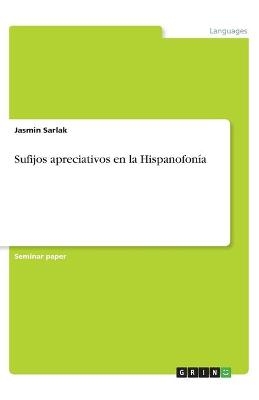 Languages

Jasmin Sarlak

Sufijos apreciativos en la Hispanofonía

Seminar paper

GRIN